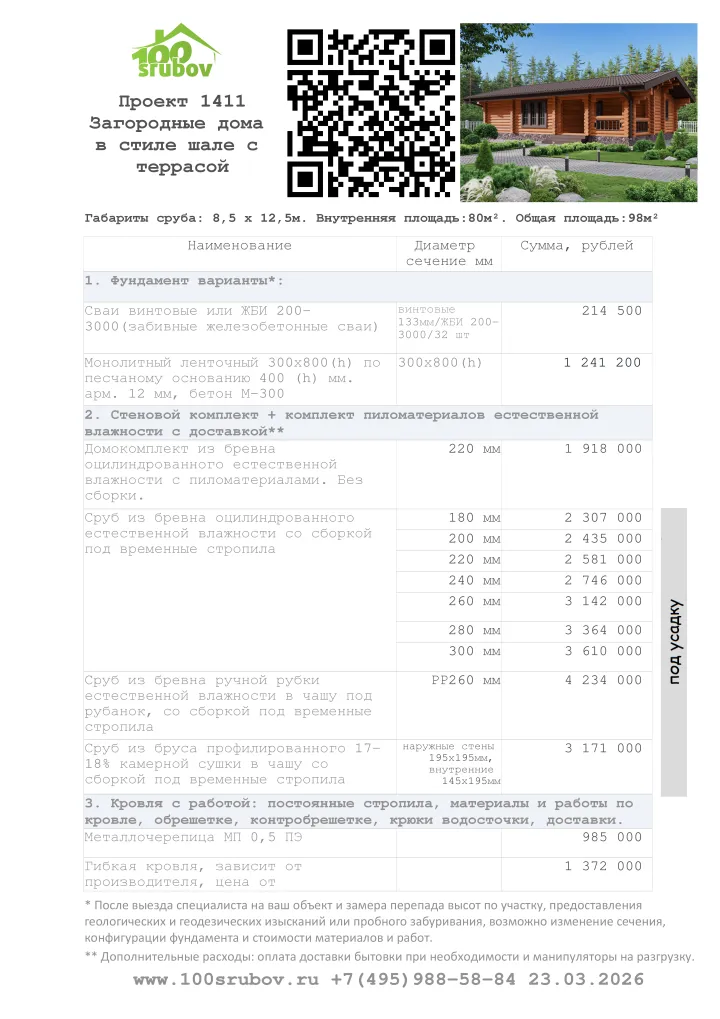 100 srubov

Проект 1411 Загородные дома в стиле шале с террасой

Габариты сруба: 8,5 х 12,5м. Внутренняя площадь:80м². Общая площадь:98м²

| Наименование | Диаметр сечение мм | Сумма, рублей |
|---|---|---|
| 1. Фундамент варианты*: | | |
| Сваи винтовые или ЖБИ 200-3000(забивные железобетонные сваи) | винтовые 133мм/ЖБИ 200-3000/32 шт | 214 500 |
| Монолитный ленточный 300х800(h) по песчаному основанию 400 (h) мм. арм. 12 мм, бетон М-300 | 300х800(h) | 1 241 200 |
| 2. Стеновой комплект + комплект пиломатериалов естественной влажности с доставкой** | | |
| Домокомплект из бревна оцилиндрованного естественной влажности с пиломатериалами. Без сборки. | 220 мм | 1 918 000 |
| Сруб из бревна оцилиндрованного естественной влажности со сборкой под временные стропила | 180 мм | 2 307 000 |
| | 200 мм | 2 435 000 |
| | 220 мм | 2 581 000 |
| | 240 мм | 2 746 000 |
| | 260 мм | 3 142 000 |
| | 280 мм | 3 364 000 |
| | 300 мм | 3 610 000 |
| Сруб из бревна ручной рубки естественной влажности в чашу под рубанок, со сборкой под временные стропила | РР260 мм | 4 234 000 |
| Сруб из бруса профилированного 17-18% камерной сушки в чашу со сборкой под временные стропила | наружные стены 195х195мм, внутренние 145х195мм | 3 171 000 |
| 3. Кровля с работой: постоянные стропила, материалы и работы по кровле, обрешетке, контробрешетке, крюки водосточки, доставки. | | |
| Металлочерепица МП 0,5 ПЭ | | 985 000 |
| Гибкая кровля, зависит от производителя, цена от | | 1 372 000 |

под усадку

* После выезда специалиста на ваш объект и замера перепада высот по участку, предоставления геологических и геодезических изысканий или пробного забуривания, возможно изменение сечения, конфигурации фундамента и стоимости материалов и работ.
** Дополнительные расходы: оплата доставки бытовки при необходимости и манипуляторы на разгрузку.

www.100srubov.ru +7(495)988-58-84 23.03.2026